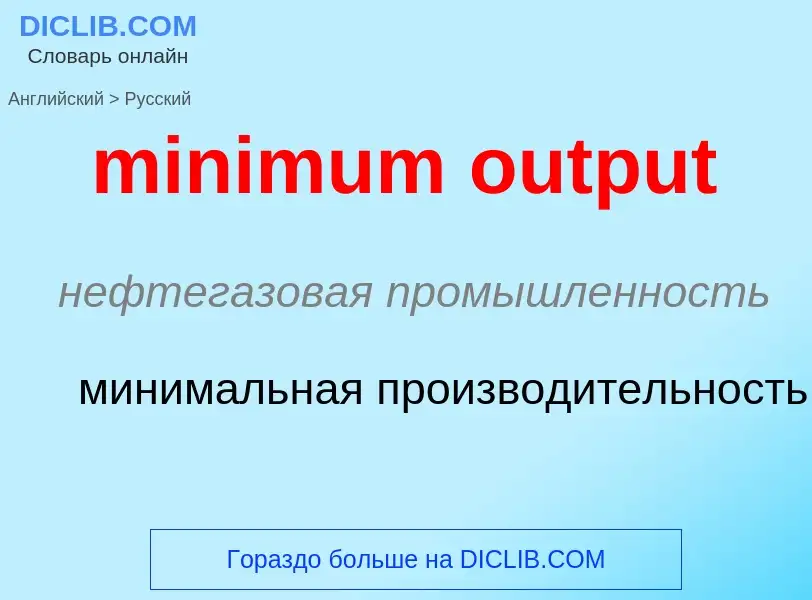 DICLIB.COM
Словарь онлайн

Английский > Русский

minimum output

нефтегазовая промышленность

минимальная производительность

Гораздо больше на DICLIB.COM